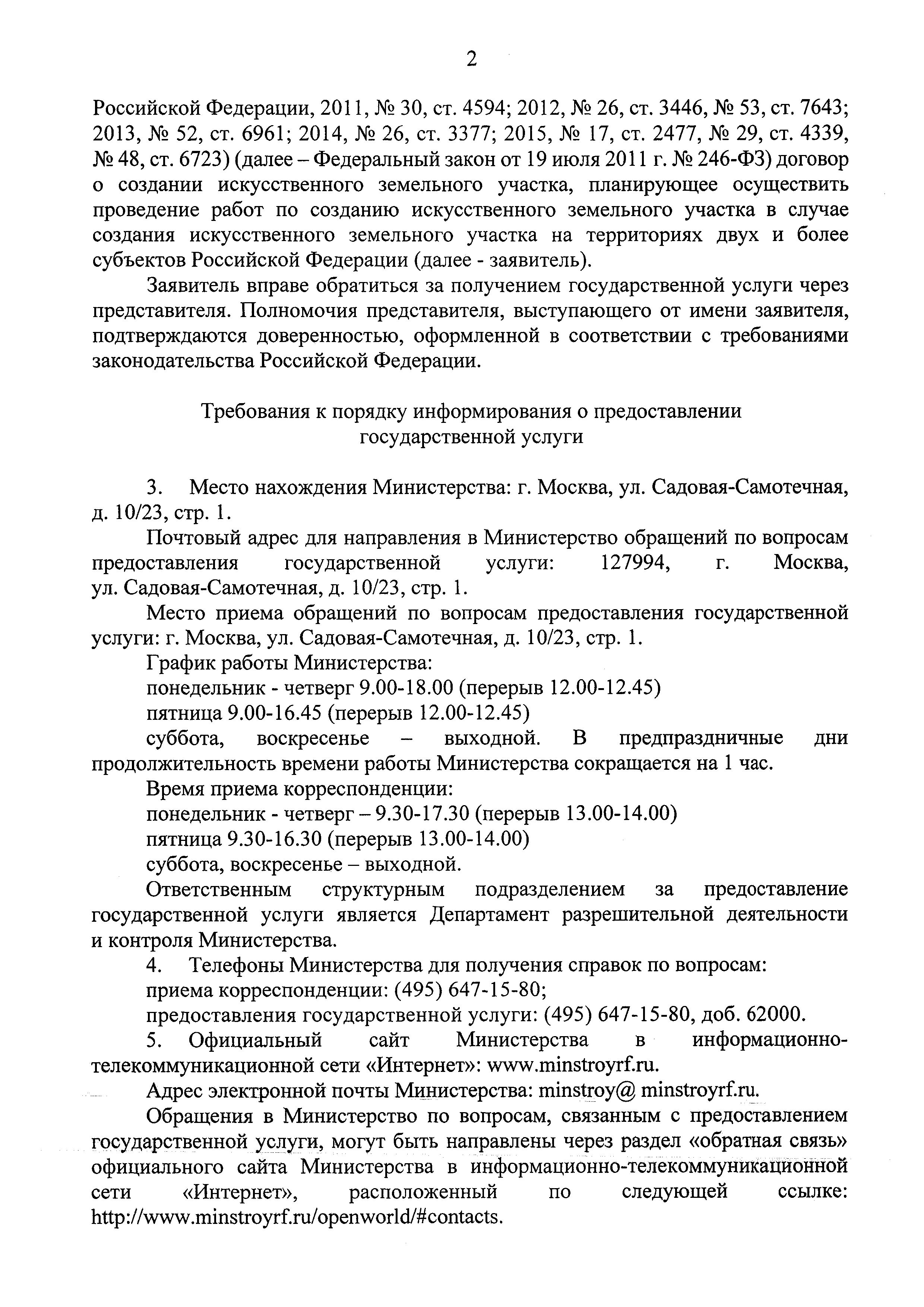 2

Российской Федерации, 2011, № 30, ст. 4594; 2012, № 26, ст. 3446, № 53, ст. 7643; 2013, № 52, ст. 6961; 2014, № 26, ст. 3377; 2015, № 17, ст. 2477, № 29, ст. 4339, № 48, ст. 6723) (далее – Федеральный закон от 19 июля 2011 г. № 246-ФЗ) договор о создании искусственного земельного участка, планирующее осуществить проведение работ по созданию искусственного земельного участка в случае создания искусственного земельного участка на территориях двух и более субъектов Российской Федерации (далее - заявитель).

Заявитель вправе обратиться за получением государственной услуги через представителя. Полномочия представителя, выступающего от имени заявителя, подтверждаются доверенностью, оформленной в соответствии с требованиями законодательства Российской Федерации.

Требования к порядку информирования о предоставлении государственной услуги

3. Место нахождения Министерства: г. Москва, ул. Садовая-Самотечная, д. 10/23, стр. 1.

Почтовый адрес для направления в Министерство обращений по вопросам предоставления государственной услуги: 127994, г. Москва, ул. Садовая-Самотечная, д. 10/23, стр. 1.

Место приема обращений по вопросам предоставления государственной услуги: г. Москва, ул. Садовая-Самотечная, д. 10/23, стр. 1.

График работы Министерства:

понедельник - четверг 9.00-18.00 (перерыв 12.00-12.45)

пятница 9.00-16.45 (перерыв 12.00-12.45)

суббота, воскресенье – выходной. В предпраздничные дни продолжительность времени работы Министерства сокращается на 1 час.

Время приема корреспонденции:

понедельник - четверг – 9.30-17.30 (перерыв 13.00-14.00)

пятница 9.30-16.30 (перерыв 13.00-14.00)

суббота, воскресенье – выходной.

Ответственным структурным подразделением за предоставление государственной услуги является Департамент разрешительной деятельности и контроля Министерства.

4. Телефоны Министерства для получения справок по вопросам:

приема корреспонденции: (495) 647-15-80;

предоставления государственной услуги: (495) 647-15-80, доб. 62000.

5. Официальный сайт Министерства в информационно-телекоммуникационной сети «Интернет»: www.minstroyrf.ru.

Адрес электронной почты Министерства: minstroy@ minstroyrf.ru.

Обращения в Министерство по вопросам, связанным с предоставлением государственной услуги, могут быть направлены через раздел «обратная связь» официального сайта Министерства в информационно-телекоммуникационной сети «Интернет», расположенный по следующей ссылке: http://www.minstroyrf.ru/openworld/#contacts.